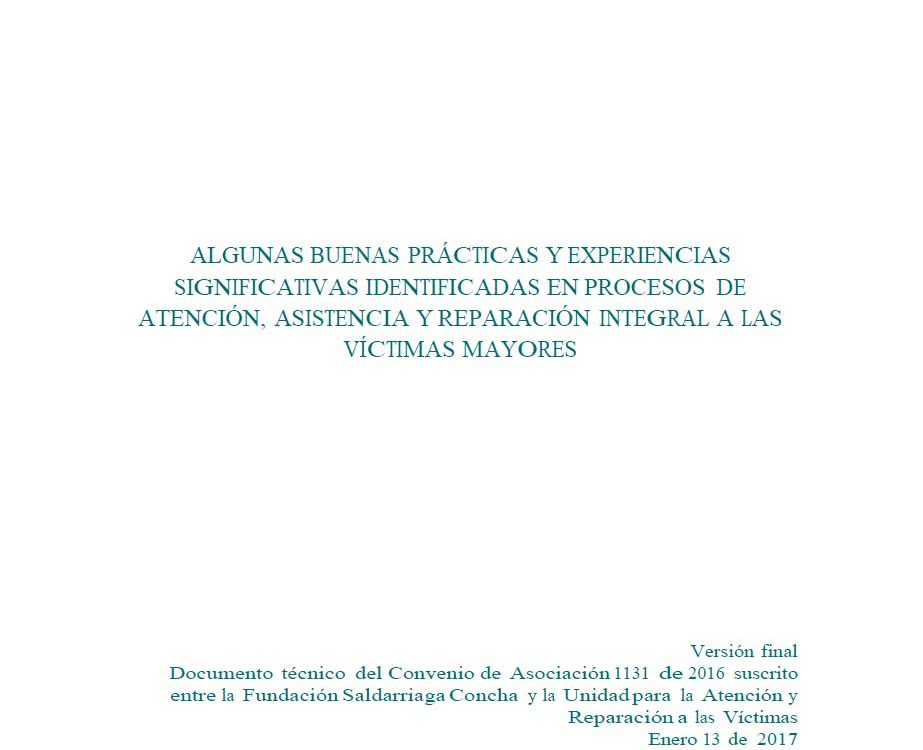 ALGUNAS BUENAS PRÁCTICAS Y EXPERIENCIAS SIGNIFICATIVAS IDENTIFICADAS EN PROCESOS DE ATENCIÓN, ASISTENCIA Y REPARACIÓN INTEGRAL A LAS VÍCTIMAS MAYORES

Versión final
Documento técnico del Convenio de Asociación 1131 de 2016 suscrito entre la Fundación Saldarriaga Concha y la Unidad para la Atención y Reparación a las Víctimas
Enero 13 de 2017